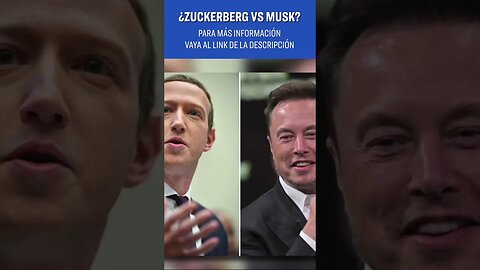 ¿ZUCKERBERG VS MUSK?

PARA MÁS INFORMACIÓN VAYA AL LINK DE LA DESCRIPCIÓN